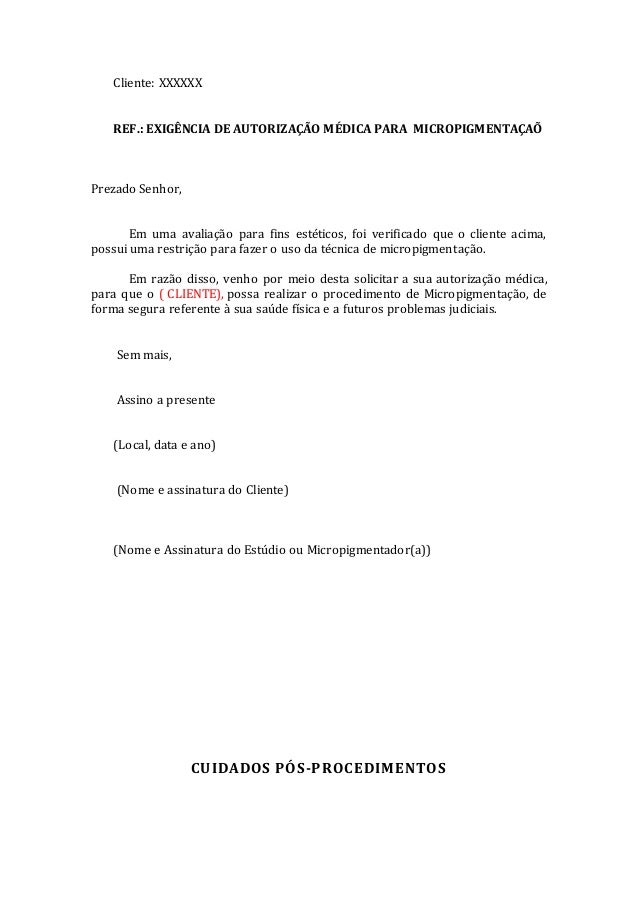 Cliente: XXXXXX

REF.: EXIGÊNCIA DE AUTORIZAÇÃO MÉDICA PARA MICROPIGMENTAÇAÕ

Prezado Senhor,

Em uma avaliação para fins estéticos, foi verificado que o cliente acima, possui uma restrição para fazer o uso da técnica de micropigmentação.

Em razão disso, venho por meio desta solicitar a sua autorização médica, para que o ( CLIENTE), possa realizar o procedimento de Micropigmentação, de forma segura referente à sua saúde física e a futuros problemas judiciais.

Sem mais,

Assino a presente

(Local, data e ano)

(Nome e assinatura do Cliente)

(Nome e Assinatura do Estúdio ou Micropigmentador(a))

CUIDADOS PÓS-PROCEDIMENTOS